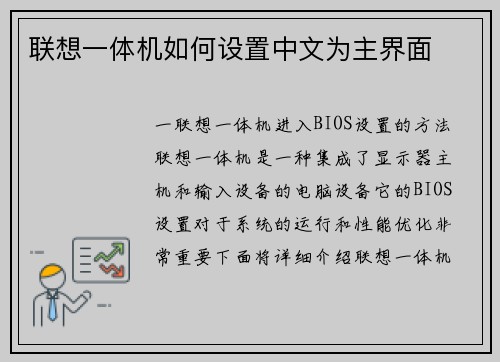 联想一体机如何设置中文为主界面

一联想一体机进入BIOS设置的方法联想一体机是一种集成了显示器主机和输入设备的电脑设备它的BIOS设置对于系统的运行和性能优化非常重要下面将详细介绍联想一体机